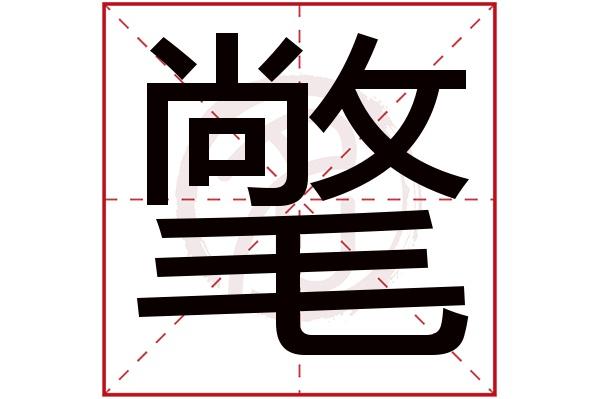 氅